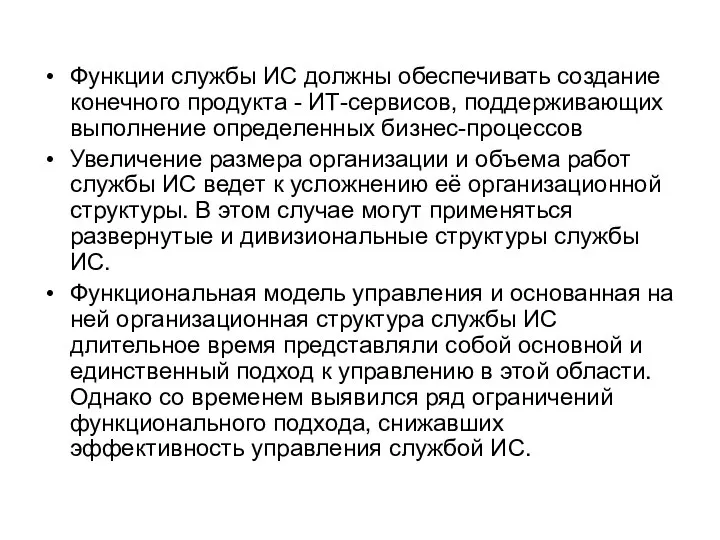 • Функции службы ИС должны обеспечивать создание конечного продукта - ИТ-сервисов, поддерживающих выполнение определенных бизнес-процессов

• Увеличение размера организации и объема работ службы ИС ведет к усложнению её организационной структуры. В этом случае могут применяться развернутые и дивизиональные структуры службы ИС.

• Функциональная модель управления и основанная на ней организационная структура службы ИС длительное время представляли собой основной и единственный подход к управлению в этой области. Однако со временем выявился ряд ограничений функционального подхода, снижавших эффективность управления службой ИС.